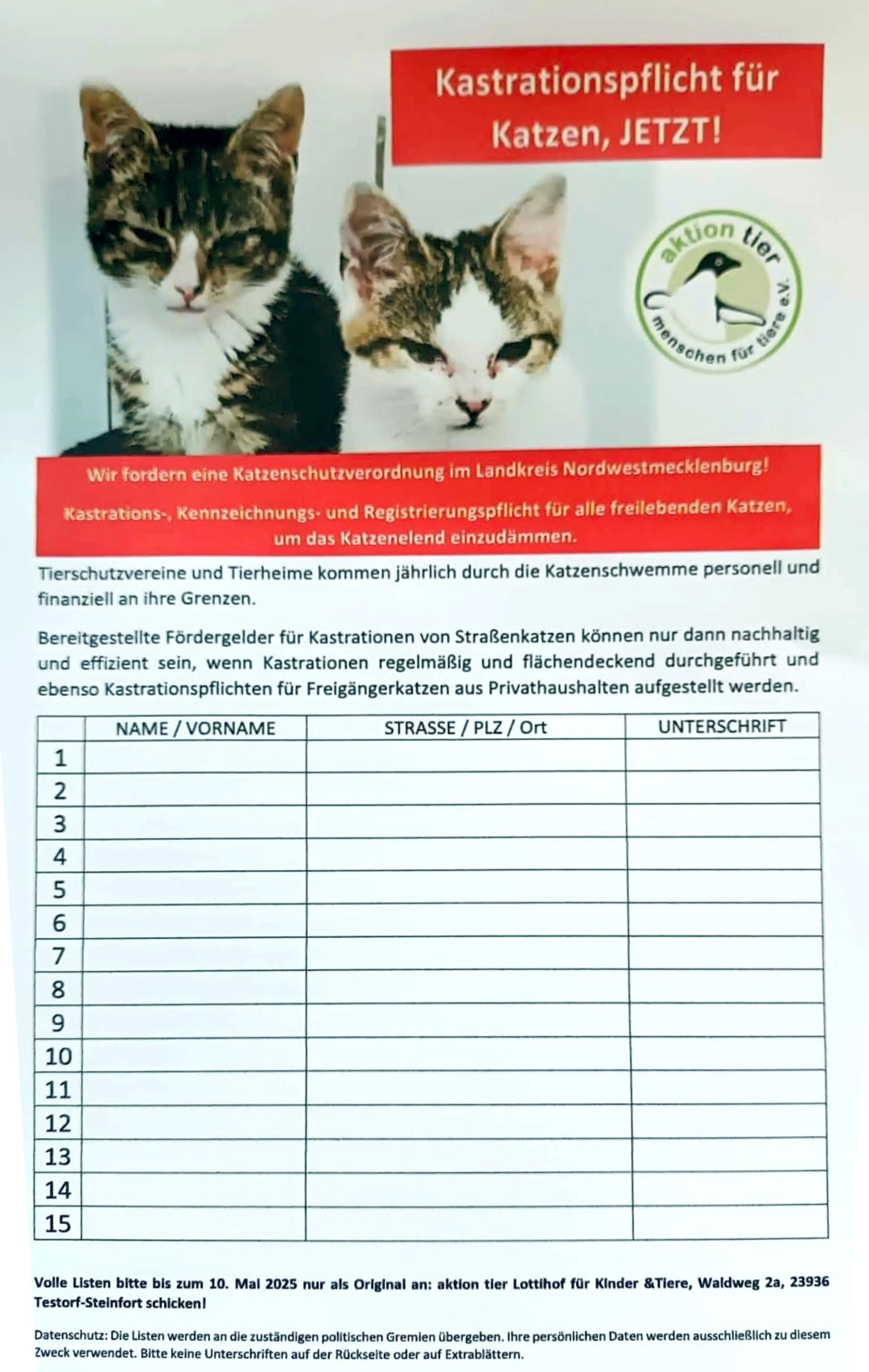 Kastrationspflicht für Katzen, JETZT!

aktion tier
menschen für tiere e.V.

Wir fordern eine Katzenschutzverordnung im Landkreis Nordwestmecklenburg!

Kastrations-, Kennzeichnungs- und Registrierungspflicht für alle freilebenden Katzen, um das Katzenelend einzudämmen.

Tierschutzvereine und Tierheime kommen jährlich durch die Katzenschwemme personell und finanziell an ihre Grenzen.

Bereitgestellte Fördergelder für Kastrationen von Straßenkatzen können nur dann nachhaltig und effizient sein, wenn Kastrationen regelmäßig und flächendeckend durchgeführt und ebenso Kastrationspflichten für Freigängerkatzen aus Privathaushalten aufgestellt werden.

| | NAME / VORNAME | STRASSE / PLZ / Ort | UNTERSCHRIFT |
|---|---|---|---|
| 1 | | | |
| 2 | | | |
| 3 | | | |
| 4 | | | |
| 5 | | | |
| 6 | | | |
| 7 | | | |
| 8 | | | |
| 9 | | | |
| 10 | | | |
| 11 | | | |
| 12 | | | |
| 13 | | | |
| 14 | | | |
| 15 | | | |

Volle Listen bitte bis zum 10. Mai 2025 nur als Original an: aktion tier Lottihof für Kinder &Tiere, Waldweg 2a, 23936 Testorf-Steinfort schicken!

Datenschutz: Die Listen werden an die zuständigen politischen Gremien übergeben. Ihre persönlichen Daten werden ausschließlich zu diesem Zweck verwendet. Bitte keine Unterschriften auf der Rückseite oder auf Extrablättern.